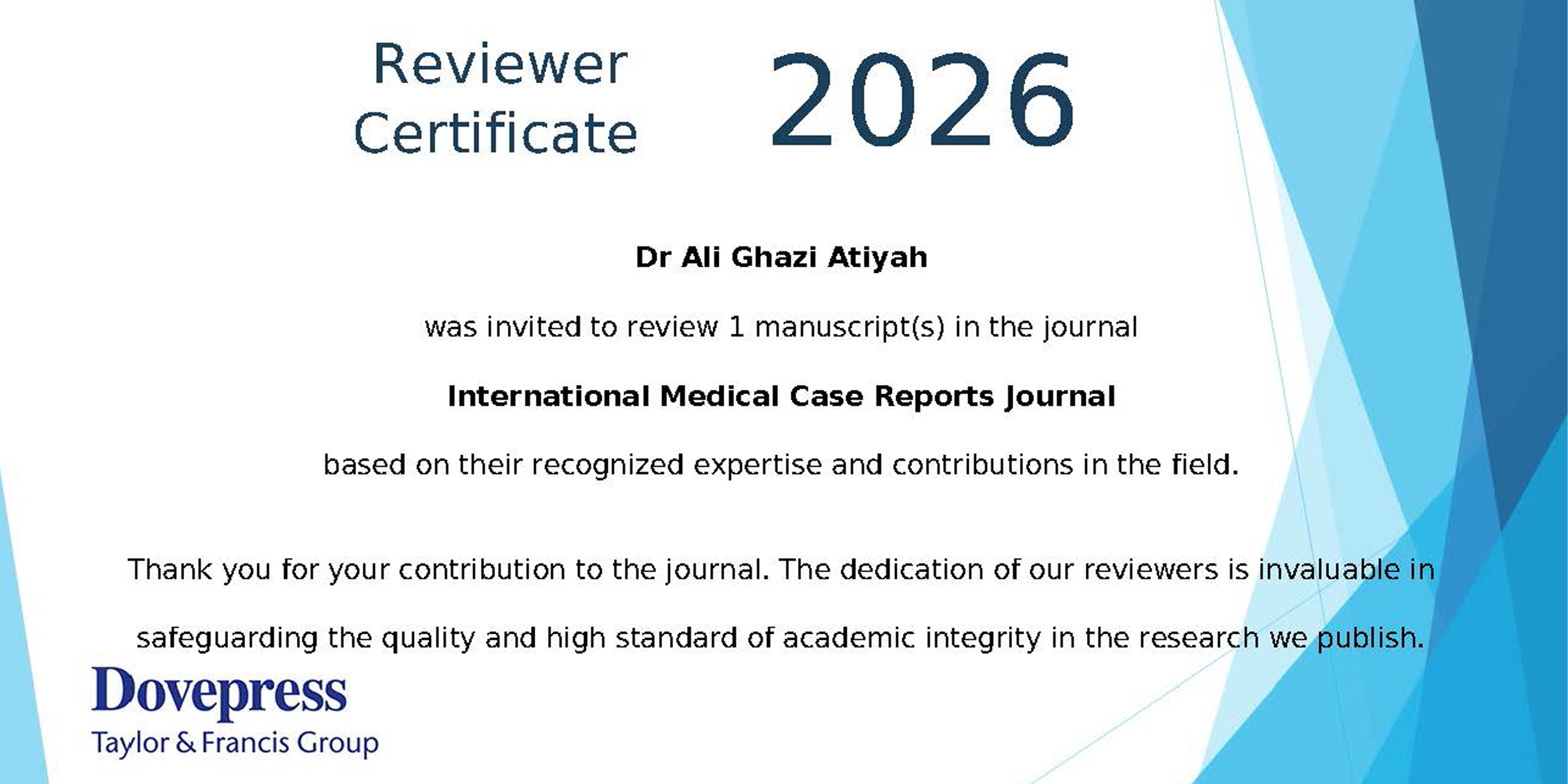 Reviewer Certificate 2026

Dr Ali Ghazi Atiyah

was invited to review 1 manuscript(s) in the journal

International Medical Case Reports Journal

based on their recognized expertise and contributions in the field.

Thank you for your contribution to the journal. The dedication of our reviewers is invaluable in safeguarding the quality and high standard of academic integrity in the research we publish.

Dovepress
Taylor & Francis Group